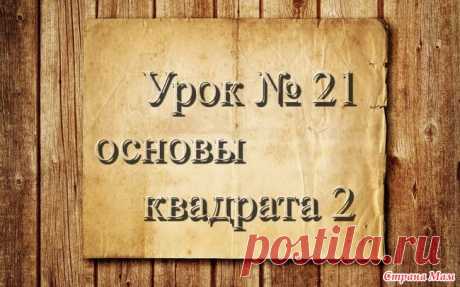 Урок № 21
основы
квадрата 2

postila.ru

Страна Мам